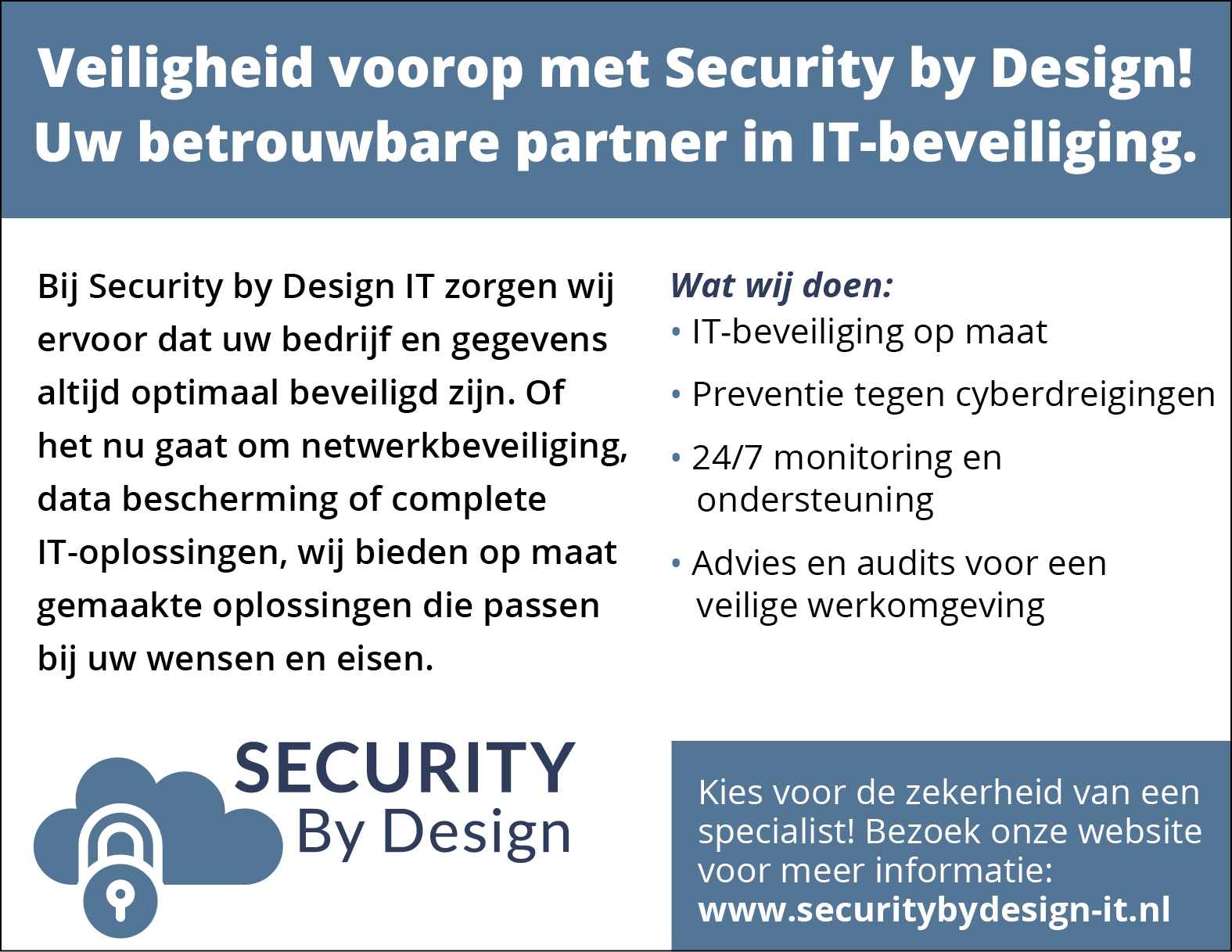 Veiligheid voorop met Security by Design!
Uw betrouwbare partner in IT-beveiliging.

Bij Security by Design IT zorgen wij ervoor dat uw bedrijf en gegevens altijd optimaal beveiligd zijn. Of het nu gaat om netwerkbeveiliging, data bescherming of complete IT-oplossingen, wij bieden op maat gemaakte oplossingen die passen bij uw wensen en eisen.

Wat wij doen:
• IT-beveiliging op maat
• Preventie tegen cyberdreigingen
• 24/7 monitoring en ondersteuning
• Advies en audits voor een veilige werkomgeving

SECURITY
By Design

Kies voor de zekerheid van een specialist! Bezoek onze website voor meer informatie:
www.securitybydesign-it.nl